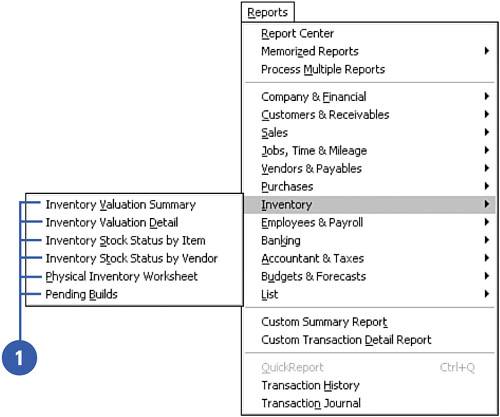 Reports

Report Center
Memorized Reports
Process Multiple Reports

Company & Financial
Customers & Receivables
Sales
Jobs, Time & Mileage
Vendors & Payables
Purchases
Inventory
Employees & Payroll
Banking
Accountant & Taxes
Budgets & Forecasts
List

Custom Summary Report
Custom Transaction Detail Report

QuickReport Ctrl+Q
Transaction History
Transaction Journal

Inventory Valuation Summary
Inventory Valuation Detail
Inventory Stock Status by Item
Inventory Stock Status by Vendor
Physical Inventory Worksheet
Pending Builds

1